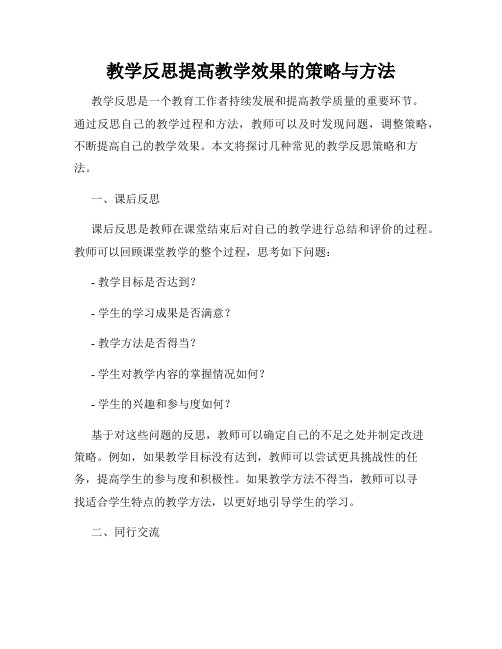 教学反思提高教学效果的策略与方法

教学反思是一个教育工作者持续发展和提高教学质量的重要环节。通过反思自己的教学过程和方法，教师可以及时发现问题，调整策略，不断提高自己的教学效果。本文将探讨几种常见的教学反思策略和方法。

一、课后反思

课后反思是教师在课堂结束后对自己的教学进行总结和评价的过程。教师可以回顾课堂教学的整个过程，思考如下问题：

- 教学目标是否达到？

- 学生的学习成果是否满意？

- 教学方法是否得当？

- 学生对教学内容的掌握情况如何？

- 学生的兴趣和参与度如何？

基于对这些问题的反思，教师可以确定自己的不足之处并制定改进策略。例如，如果教学目标没有达到，教师可以尝试更具挑战性的任务，提高学生的参与度和积极性。如果教学方法不得当，教师可以寻找适合学生特点的教学方法，以更好地引导学生的学习。

二、同行交流